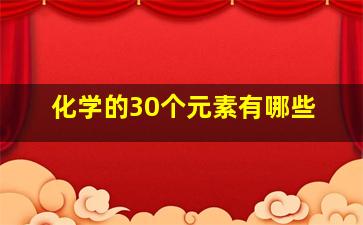 化学的30个元素有哪些